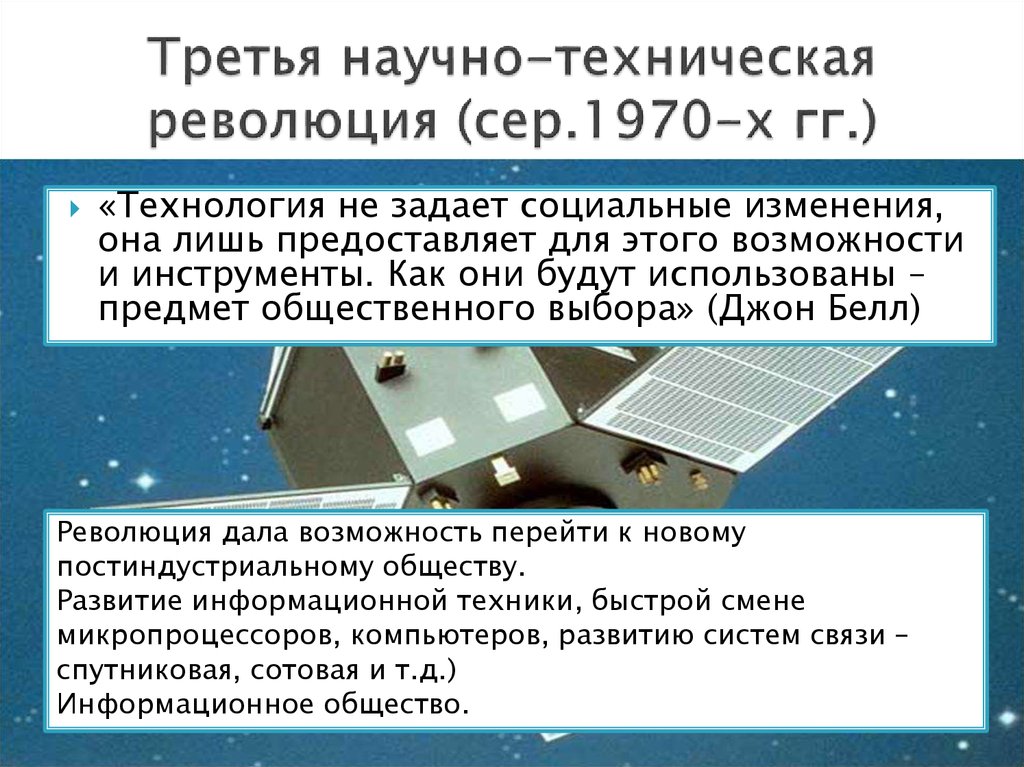 Третья научно-техническая революция (сер.1970-х гг.)

«Технология не задает социальные изменения, она лишь предоставляет для этого возможности и инструменты. Как они будут использованы – предмет общественного выбора» (Джон Белл)

Революция дала возможность перейти к новому постиндустриальному обществу.
Развитие информационной техники, быстрой смене микропроцессоров, компьютеров, развитию систем связи – спутниковая, сотовая и т.д.)
Информационное общество.